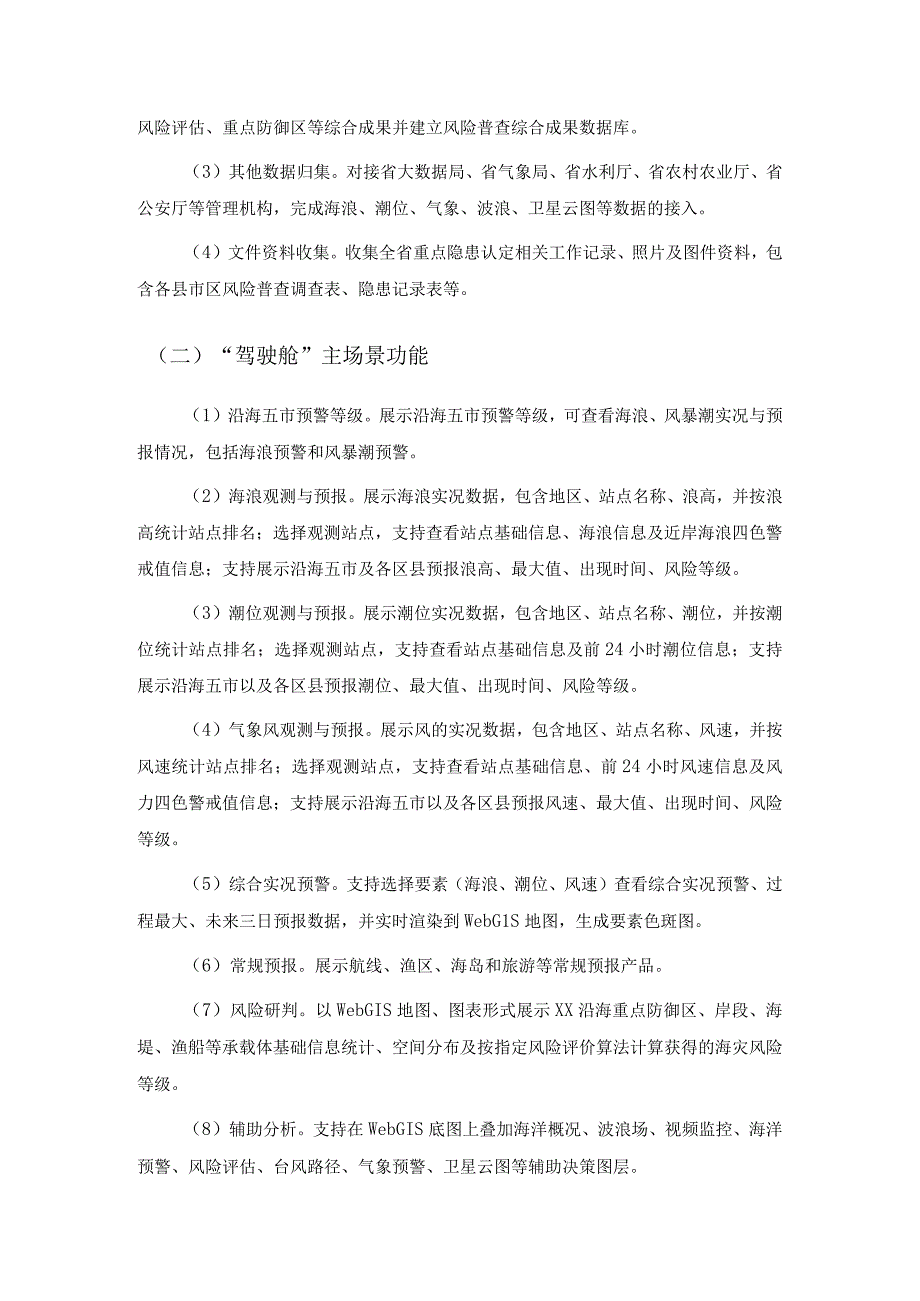 风险评估、重点防御区等综合成果并建立风险普查综合成果数据库。

（3）其他数据归集。对接省大数据局、省气象局、省水利厅、省农村农业厅、省公安厅等管理机构，完成海浪、潮位、气象、波浪、卫星云图等数据的接入。

（4）文件资料收集。收集全省重点隐患认定相关工作记录、照片及图件资料，包含各县市区风险普查调查表、隐患记录表等。

（二）“驾驶舱”主场景功能

（1）沿海五市预警等级。展示沿海五市预警等级，可查看海浪、风暴潮实况与预报情况，包括海浪预警和风暴潮预警。

（2）海浪观测与预报。展示海浪实况数据，包含地区、站点名称、浪高，并按浪高统计站点排名；选择观测站点，支持查看站点基础信息、海浪信息及近岸海浪四色警戒值信息；支持展示沿海五市及各区县预报浪高、最大值、出现时间、风险等级。

（3）潮位观测与预报。展示潮位实况数据，包含地区、站点名称、潮位，并按潮位统计站点排名；选择观测站点，支持查看站点基础信息及前24小时潮位信息；支持展示沿海五市以及各区县预报潮位、最大值、出现时间、风险等级。

（4）气象风观测与预报。展示风的实况数据，包含地区、站点名称、风速，并按风速统计站点排名；选择观测站点，支持查看站点基础信息、前24小时风速信息及风力四色警戒值信息；支持展示沿海五市以及各区县预报风速、最大值、出现时间、风险等级。

（5）综合实况预警。支持选择要素（海浪、潮位、风速）查看综合实况预警、过程最大、未来三日预报数据，并实时渲染到WebGIS地图，生成要素色斑图。

（6）常规预报。展示航线、渔区、海岛和旅游等常规预报产品。

（7）风险研判。以WebGIS地图、图表形式展示XX沿海重点防御区、岸段、海堤、渔船等承载体基础信息统计、空间分布及按指定风险评价算法计算获得的海灾风险等级。

（8）辅助分析。支持在WebGIS底图上叠加海洋概况、波浪场、视频监控、海洋预警、风险评估、台风路径、气象预警、卫星云图等辅助决策图层。